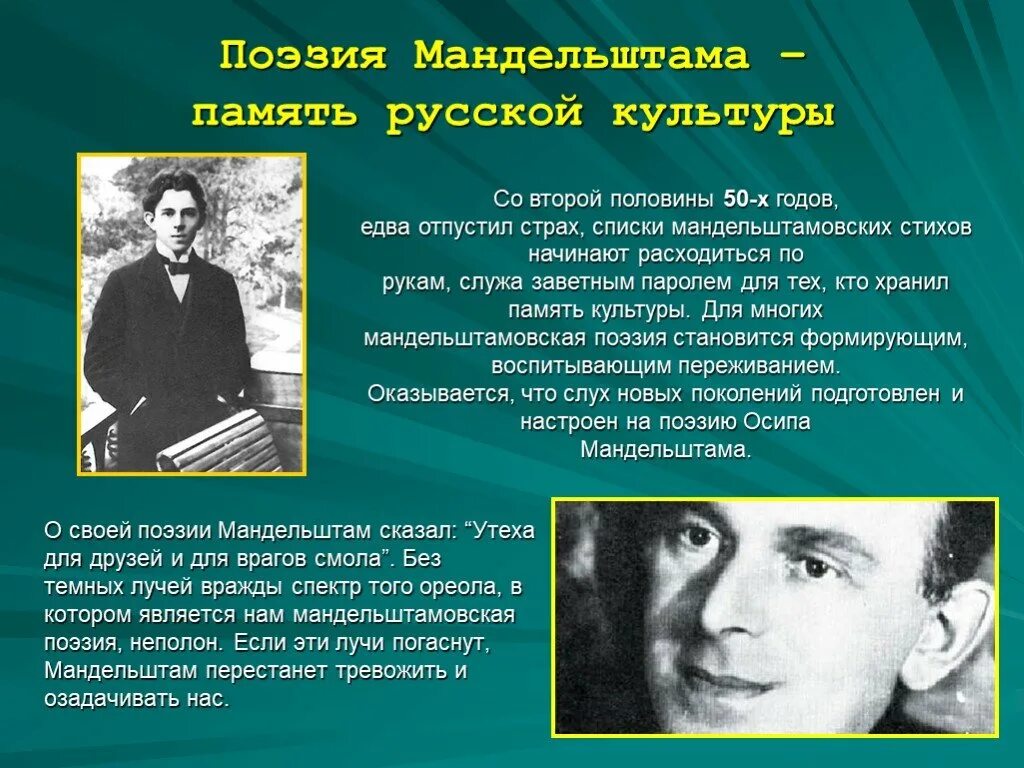 Поэзия Мандельштама –
память русской культуры

Со второй половины 50-х годов, едва отпустил страх, списки мандельштамовских стихов начинают расходиться по рукам, служа заветным паролем для тех, кто хранил память культуры. Для многих мандельштамовская поэзия становится формирующим, воспитывающим переживанием. Оказывается, что слух новых поколений подготовлен и настроен на поэзию Осипа Мандельштама.

О своей поэзии Мандельштам сказал: "Утеха для друзей и для врагов смола". Без темных лучей вражды спектр того ореола, в котором является нам мандельштамовская поэзия, неполон. Если эти лучи погаснут, Мандельштам перестанет тревожить и озадачивать нас.